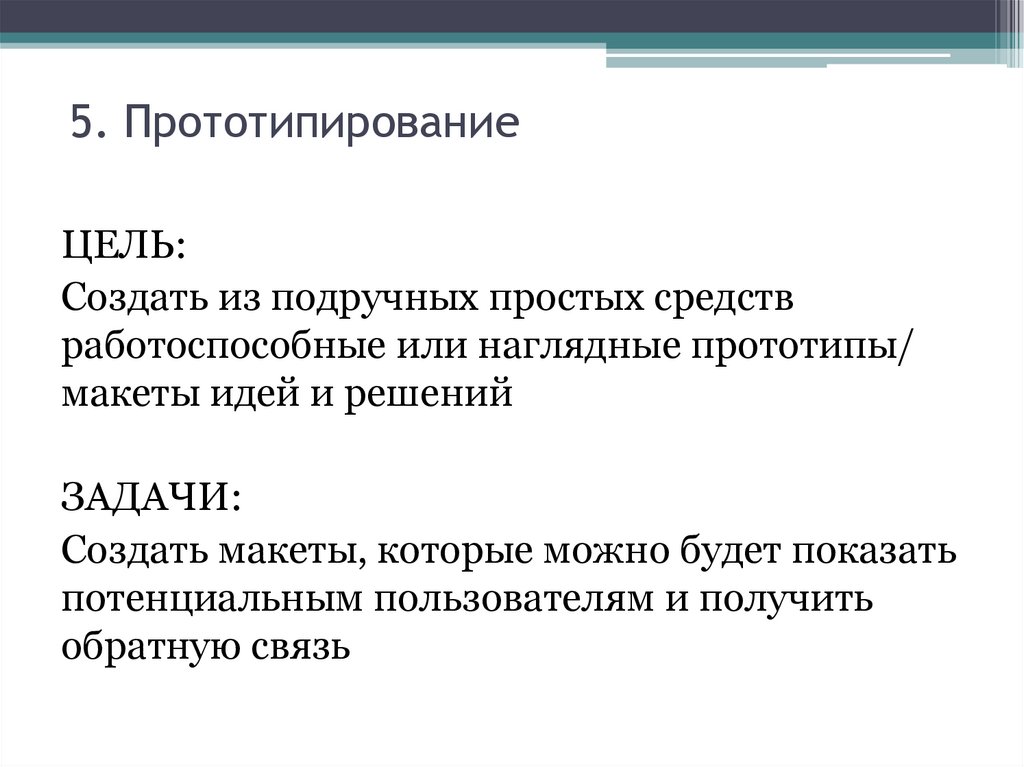 5. Прототипирование

ЦЕЛЬ:

Создать из подручных простых средств работоспособные или наглядные прототипы/ макеты идей и решений

ЗАДАЧИ:

Создать макеты, которые можно будет показать потенциальным пользователям и получить обратную связь